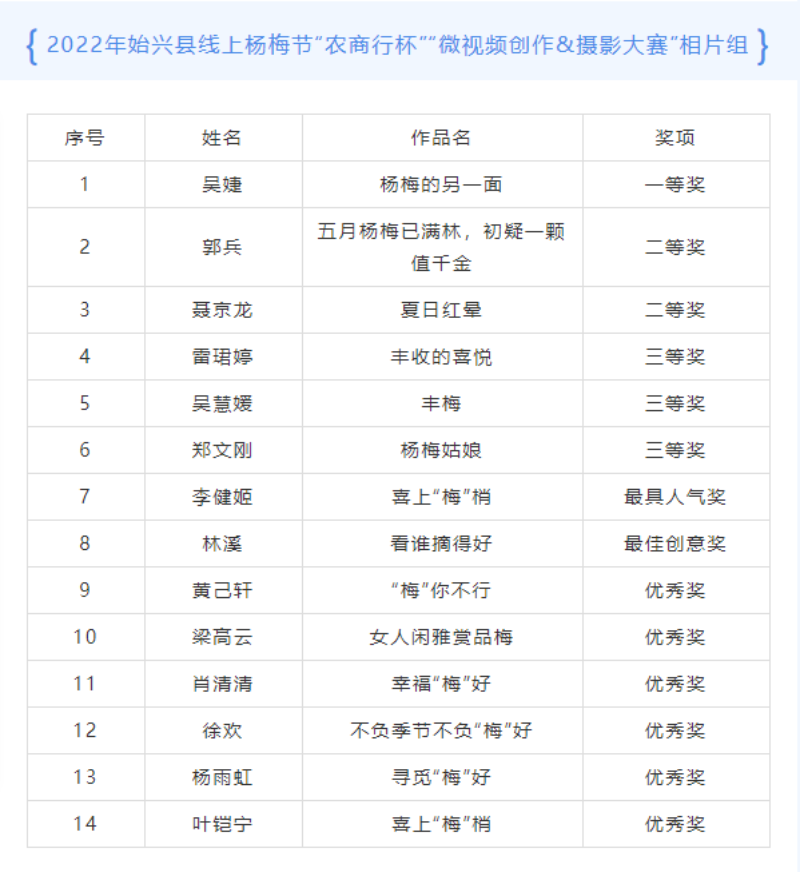 { 2022年始兴县线上杨梅节“农商行杯”“微视频创作&摄影大赛”相片组 }

| 序号 | 姓名 | 作品名 | 奖项 |
|---|---|---|---|
| 1 | 吴婕 | 杨梅的另一面 | 一等奖 |
| 2 | 郭兵 | 五月杨梅已满林，初疑一颗值千金 | 二等奖 |
| 3 | 聂京龙 | 夏日红晕 | 二等奖 |
| 4 | 雷珺婷 | 丰收的喜悦 | 三等奖 |
| 5 | 吴慧媛 | 丰梅 | 三等奖 |
| 6 | 郑文刚 | 杨梅姑娘 | 三等奖 |
| 7 | 李健姬 | 喜上“梅”梢 | 最具人气奖 |
| 8 | 林溪 | 看谁摘得好 | 最佳创意奖 |
| 9 | 黄己轩 | “梅”你不行 | 优秀奖 |
| 10 | 梁高云 | 女人闲雅赏品梅 | 优秀奖 |
| 11 | 肖清清 | 幸福“梅”好 | 优秀奖 |
| 12 | 徐欢 | 不负季节不负“梅”好 | 优秀奖 |
| 13 | 杨雨虹 | 寻觅“梅”好 | 优秀奖 |
| 14 | 叶铠宁 | 喜上“梅”梢 | 优秀奖 |